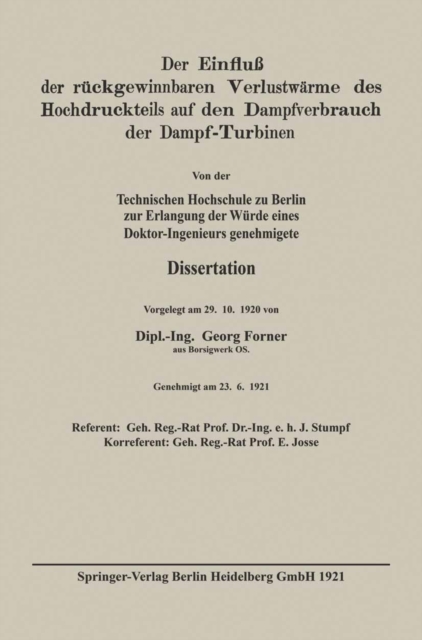 Der Einfluß der rückgewinnbaren Verlustwärme des Hochdruckteils auf den Dampfverbrauch der Dampf-Turbinen

Von der

Technischen Hochschule zu Berlin zur Erlangung der Würde eines Doktor-Ingenieurs genehmigete

Dissertation

Vorgelegt am 29. 10. 1920 von

Dipl.-Ing. Georg Forner
aus Borsigwerk OS.

Genehmigt am 23. 6. 1921

Referent: Geh. Reg.-Rat Prof. Dr.-Ing. e. h. J. Stumpf
Korreferent: Geh. Reg.-Rat Prof. E. Josse

Springer-Verlag Berlin Heidelberg GmbH 1921